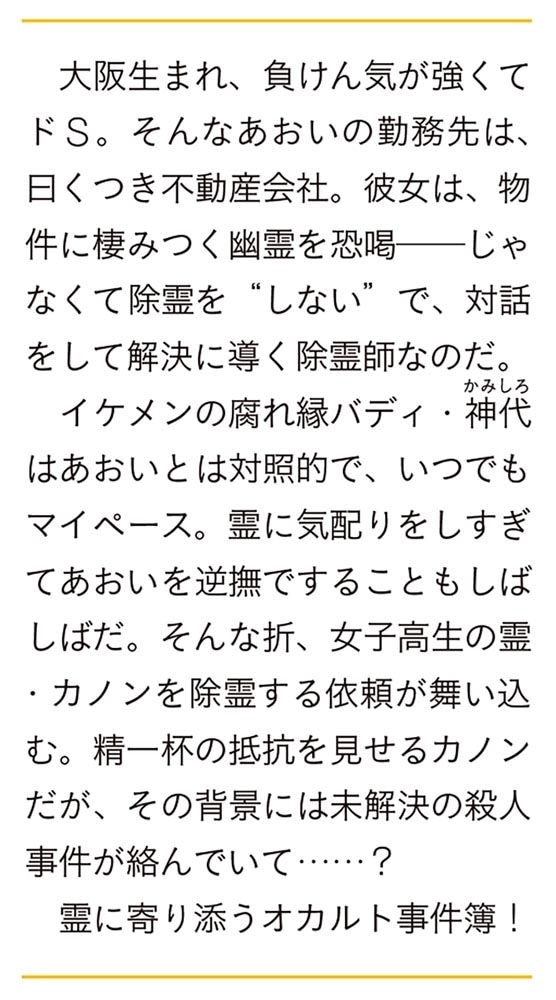 大阪生まれ、負けん気が強くてドS。そんなあおいの勤務先は、曰くつき不動産会社。彼女は、物件に棲みつく幽霊を恐喝――じゃなくて除霊を“しない”で、対話をして解決に導く除霊師なのだ。

イケメンの腐れ縁バディ・神代(かみしろ)はあおいとは対照的で、いつでもマイペース。霊に気配りをしすぎてあおいを逆撫ですることもしばしばだ。そんな折、女子高生の霊・カノンを除霊する依頼が舞い込む。精一杯の抵抗を見せるカノンだが、その背景には未解決の殺人事件が絡んでいて……？

霊に寄り添うオカルト事件簿！